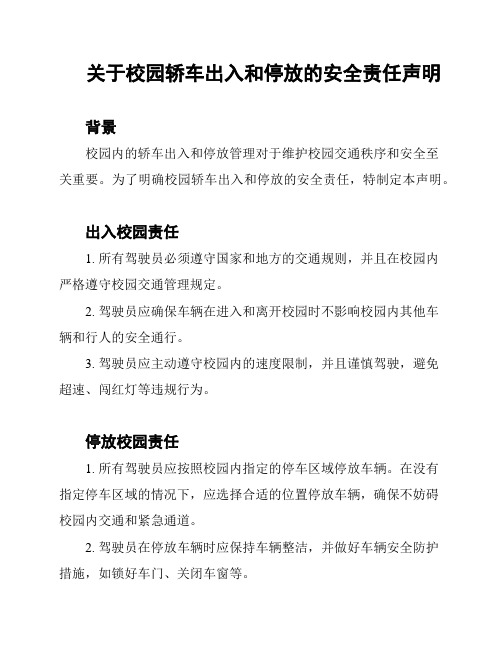 关于校园轿车出入和停放的安全责任声明

背景

校园内的轿车出入和停放管理对于维护校园交通秩序和安全至关重要。为了明确校园轿车出入和停放的安全责任，特制定本声明。

出入校园责任

1. 所有驾驶员必须遵守国家和地方的交通规则，并且在校园内严格遵守校园交通管理规定。

2. 驾驶员应确保车辆在进入和离开校园时不影响校园内其他车辆和行人的安全通行。

3. 驾驶员应主动遵守校园内的速度限制，并且谨慎驾驶，避免超速、闯红灯等违规行为。

停放校园责任

1. 所有驾驶员应按照校园内指定的停车区域停放车辆。在没有指定停车区域的情况下，应选择合适的位置停放车辆，确保不妨碍校园内交通和紧急通道。

2. 驾驶员在停放车辆时应保持车辆整洁，并做好车辆安全防护措施，如锁好车门、关闭车窗等。